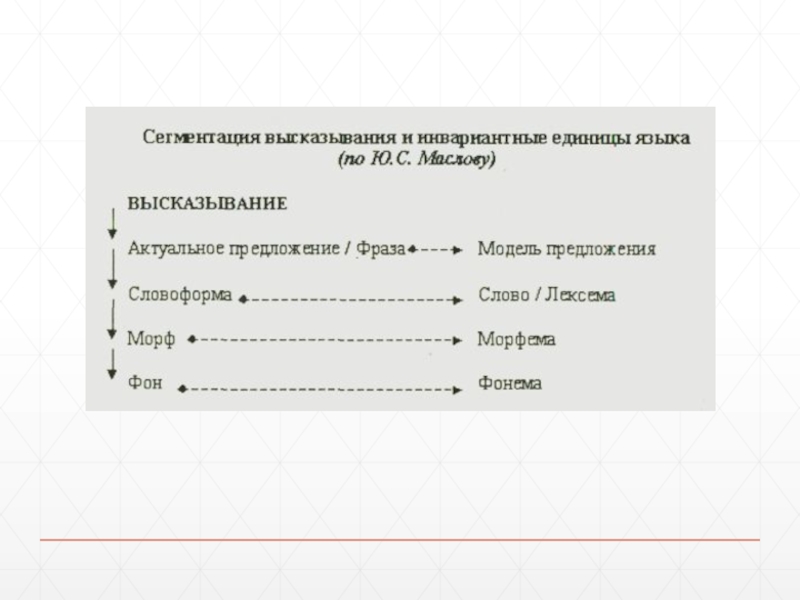 Сегментация высказывания и инвариантные единицы языка
(по Ю.С. Маслову)

ВЫСКАЗЫВАНИЕ

Актуальное предложение / Фраза Модель предложения

Словоформа Слово / Лексема

Морф Морфема

Фон Фонема